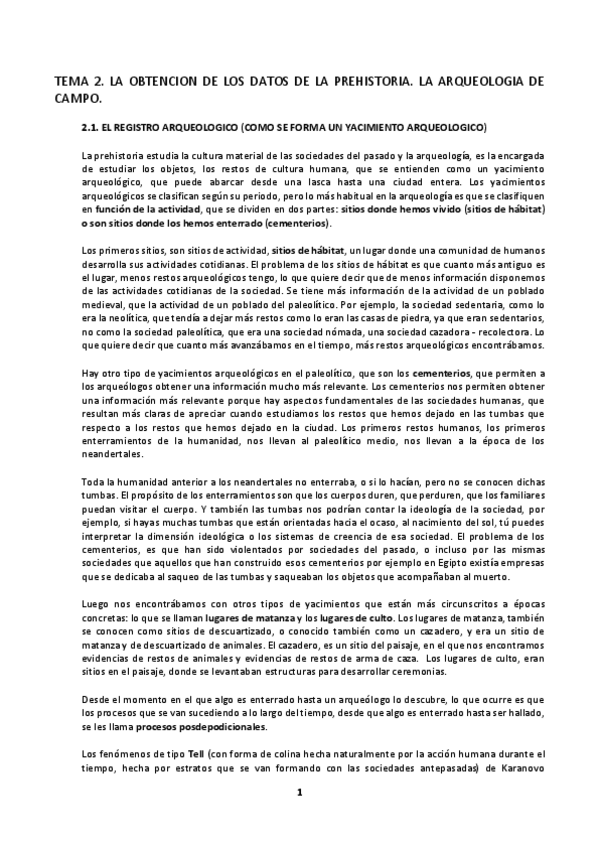 TEMA 2. LA OBTENCION DE LOS DATOS DE LA PREHISTORIA. LA ARQUEOLOGIA DE CAMPO.

2.1. EL REGISTRO ARQUEOLOGICO (COMO SE FORMA UN YACIMIENTO ARQUEOLOGICO)

La prehistoria estudia la cultura material de las sociedades del pasado y la arqueología, es la encargada de estudiar los objetos, los restos de cultura humana, que se entienden como un yacimiento arqueológico, que puede abarcar desde una lasca hasta una ciudad entera. Los yacimientos arqueológicos se clasifican según su periodo, pero lo más habitual en la arqueología es que se clasifiquen en función de la actividad, que se dividen en dos partes: sitios donde hemos vivido (sitios de hábitat) o son sitios donde los hemos enterrado (cementerios).

Los primeros sitios, son sitios de actividad, sitios de hábitat, un lugar donde una comunidad de humanos desarrolla sus actividades cotidianas. El problema de los sitios de hábitat es que cuanto más antiguo es el lugar, menos restos arqueológicos tengo, lo que quiere decir que de menos información disponemos de las actividades cotidianas de la sociedad. Se tiene más información de la actividad de un poblado medieval, que la actividad de un poblado del paleolítico. Por ejemplo, la sociedad sedentaria, como lo era la neolítica, que tendía a dejar más restos como lo eran las casas de piedra, ya que eran sedentarios, no como la sociedad paleolítica, que era una sociedad nómada, una sociedad cazadora - recolectora. Lo que quiere decir que cuanto más avanzábamos en el tiempo, más restos arqueológicos encontrábamos.

Hay otro tipo de yacimientos arqueológicos en el paleolítico, que son los cementerios, que permiten a los arqueólogos obtener una información mucho más relevante. Los cementerios nos permiten obtener una información más relevante porque hay aspectos fundamentales de las sociedades humanas, que resultan más claras de apreciar cuando estudiamos los restos que hemos dejado en las tumbas que respecto a los restos que hemos dejado en la ciudad. Los primeros restos humanos, los primeros enterramientos de la humanidad, nos llevan al paleolítico medio, nos llevan a la época de los neandertales.

Toda la humanidad anterior a los neandertales no enterraba, o si lo hacían, pero no se conocen dichas tumbas. El propósito de los enterramientos son que los cuerpos duren, que perduren, que los familiares puedan visitar el cuerpo. Y también las tumbas nos podrían contar la ideología de la sociedad, por ejemplo, si hayas muchas tumbas que están orientadas hacia el ocaso, al nacimiento del sol, tú puedes interpretar la dimensión ideológica o los sistemas de creencia de esa sociedad. El problema de los cementerios, es que han sido violentados por sociedades del pasado, o incluso por las mismas sociedades que aquellos que han construido esos cementerios por ejemplo en Egipto existía empresas que se dedicaba al saqueo de las tumbas y saqueaban los objetos que acompañaban al muerto.

Luego nos encontrábamos con otros tipos de yacimientos que están más circunscritos a épocas concretas: lo que se llaman lugares de matanza y los lugares de culto. Los lugares de matanza, también se conocen como sitios de descuartizado, o conocido también como un cazadero, y era un sitio de matanza y de descuartizado de animales. El cazadero, es un sitio del paisaje, en el que nos encontramos evidencias de restos de animales y evidencias de restos de arma de caza. Los lugares de culto, eran sitios en el paisaje, donde se levantaban estructuras para desarrollar ceremonias.

Desde el momento en el que algo es enterrado hasta un arqueólogo lo descubre, lo que ocurre es que los procesos que se van sucediendo a lo largo del tiempo, desde que algo es enterrado hasta ser hallado, se les llama procesos posdepodicionales.

Los fenómenos de tipo Tell (con forma de colina hecha naturalmente por la acción humana durante el tiempo, hecha por estratos que se van formando con las sociedades antepasadas) de Karanovo

1